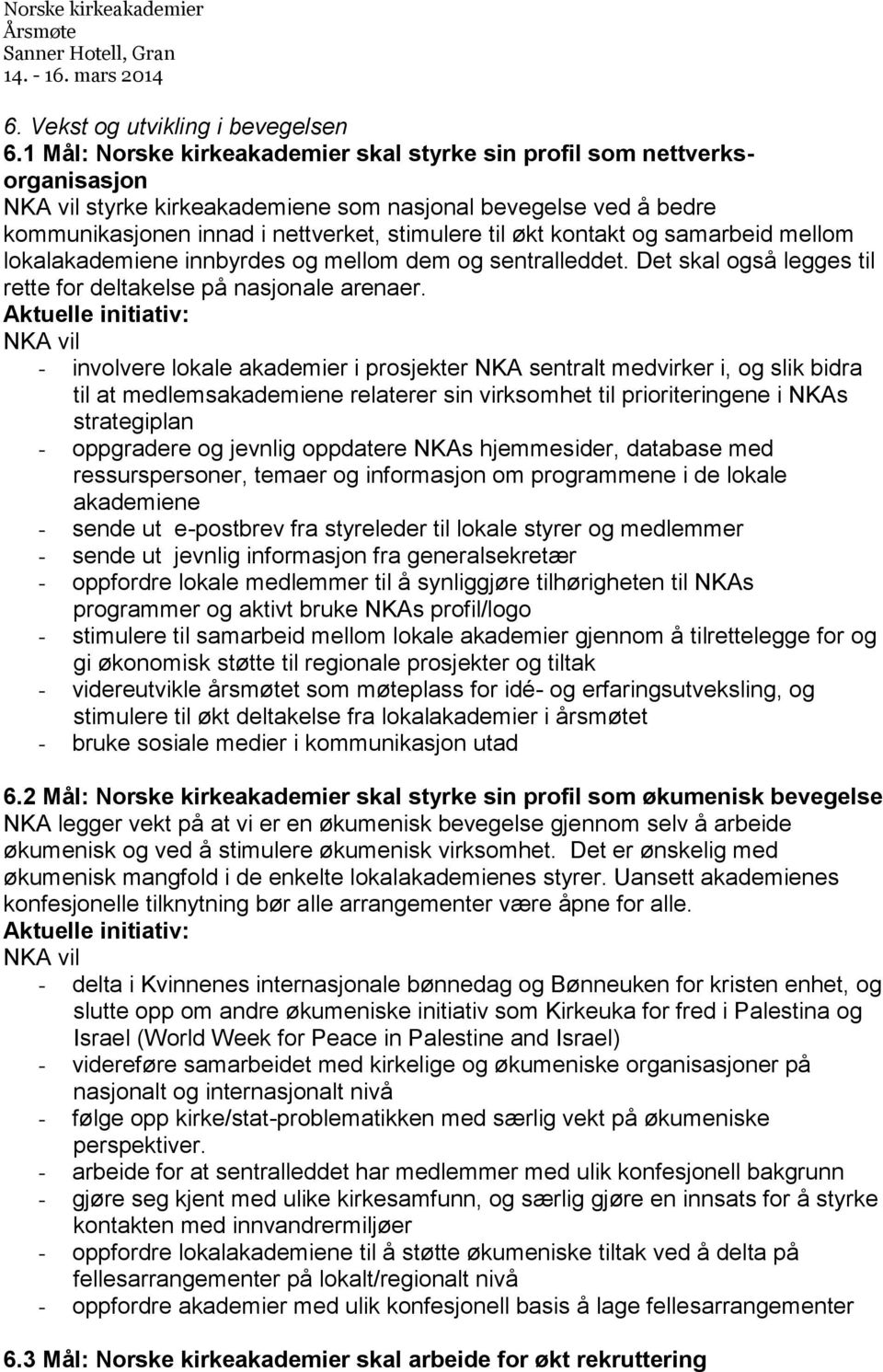 Norske kirkeakademier
Årsmøte
Sanner Hotell, Gran
14. - 16. mars 2014

6. Vekst og utvikling i bevegelsen

6.1 Mål: Norske kirkeakademier skal styrke sin profil som nettverksorganisasjon
NKA vil styrke kirkeakademiene som nasjonal bevegelse ved å bedre kommunikasjonen innad i nettverket, stimulere til økt kontakt og samarbeid mellom lokalakademiene innbyrdes og mellom dem og sentralleddet. Det skal også legges til rette for deltakelse på nasjonale arenaer.
Aktuelle initiativ:
NKA vil
- involvere lokale akademier i prosjekter NKA sentralt medvirker i, og slik bidra til at medlemsakademiene relaterer sin virksomhet til prioriteringene i NKAs strategiplan
- oppgradere og jevnlig oppdatere NKAs hjemmesider, database med ressurspersoner, temaer og informasjon om programmene i de lokale akademiene
- sende ut e-postbrev fra styreleder til lokale styrer og medlemmer
- sende ut jevnlig informasjon fra generalsekretær
- oppfordre lokale medlemmer til å synliggjøre tilhørigheten til NKAs programmer og aktivt bruke NKAs profil/logo
- stimulere til samarbeid mellom lokale akademier gjennom å tilrettelegge for og gi økonomisk støtte til regionale prosjekter og tiltak
- videreutvikle årsmøtet som møteplass for idé- og erfaringsutveksling, og stimulere til økt deltakelse fra lokalakademier i årsmøtet
- bruke sosiale medier i kommunikasjon utad

6.2 Mål: Norske kirkeakademier skal styrke sin profil som økumenisk bevegelse
NKA legger vekt på at vi er en økumenisk bevegelse gjennom selv å arbeide økumenisk og ved å stimulere økumenisk virksomhet. Det er ønskelig med økumenisk mangfold i de enkelte lokalakademienes styrer. Uansett akademienes konfesjonelle tilknytning bør alle arrangementer være åpne for alle.
Aktuelle initiativ:
NKA vil
- delta i Kvinnenes internasjonale bønnedag og Bønneuken for kristen enhet, og slutte opp om andre økumeniske initiativ som Kirkeuka for fred i Palestina og Israel (World Week for Peace in Palestine and Israel)
- videreføre samarbeidet med kirkelige og økumeniske organisasjoner på nasjonalt og internasjonalt nivå
- følge opp kirke/stat-problematikken med særlig vekt på økumeniske perspektiver.
- arbeide for at sentralleddet har medlemmer med ulik konfesjonell bakgrunn
- gjøre seg kjent med ulike kirkesamfunn, og særlig gjøre en innsats for å styrke kontakten med innvandrermiljøer
- oppfordre lokalakademiene til å støtte økumeniske tiltak ved å delta på fellesarrangementer på lokalt/regionalt nivå
- oppfordre akademier med ulik konfesjonell basis å lage fellesarrangementer

6.3 Mål: Norske kirkeakademier skal arbeide for økt rekruttering